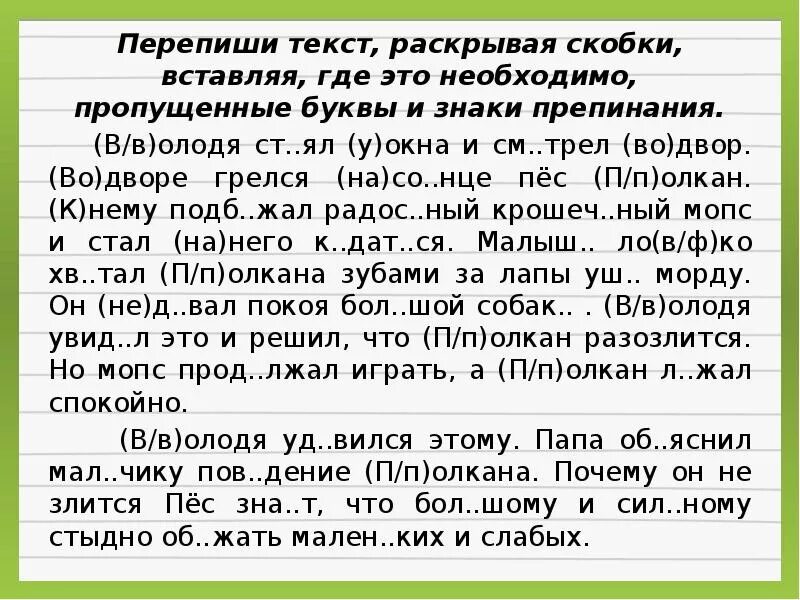 Перепиши текст, раскрывая скобки, вставляя, где это необходимо, пропущенные буквы и знаки препинания.

(В/в)олодя ст..ял (у)окна и см..трел (во)двор. (Во)дворе грелся (на)со..нце пёс (П/п)олкан. (К)нему подб..жал радос..ный крошеч..ный мопс и стал (на)него к..дат..ся. Малыш.. ло(в/ф)ко хв..тал (П/п)олкана зубами за лапы уш.. морду. Он (не)д..вал покоя бол..шой собак.. . (В/в)олодя увид..л это и решил, что (П/п)олкан разозлится. Но мопс прод..лжал играть, а (П/п)олкан л..жал спокойно.

(В/в)олодя уд..вился этому. Папа об..яснил мал..чику пов..дение (П/п)олкана. Почему он не злится Пёс зна..т, что бол..шому и сил..ному стыдно об..жать мален..ких и слабых.